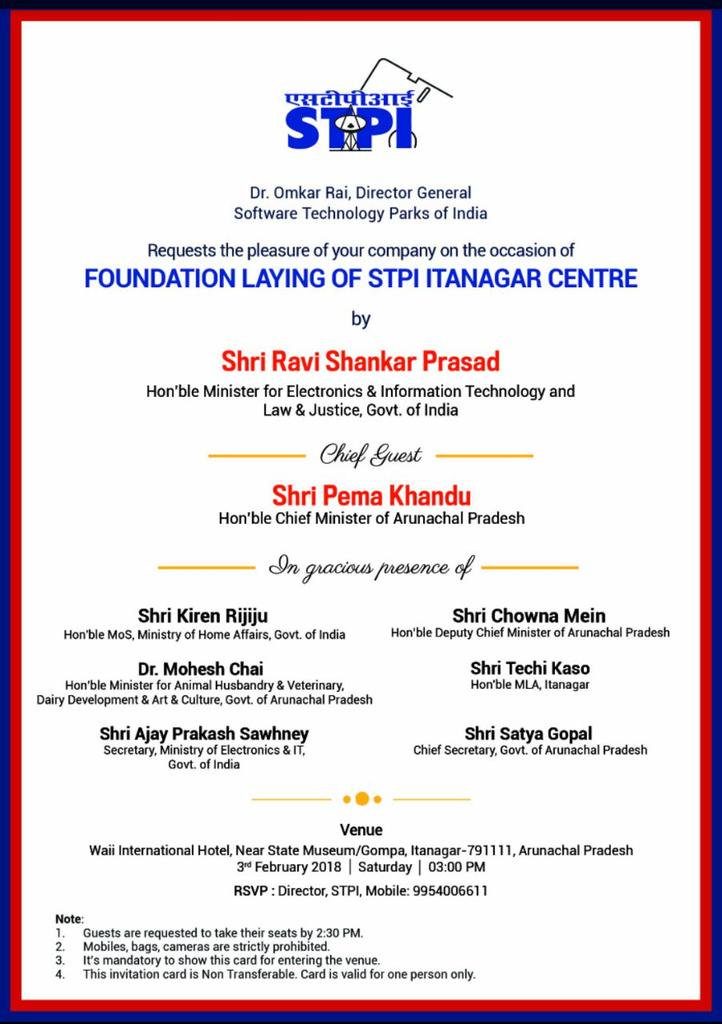 एसटीपीआई
STPI

Dr. Omkar Rai, Director General
Software Technology Parks of India

Requests the pleasure of your company on the occasion of
FOUNDATION LAYING OF STPI ITANAGAR CENTRE

by

Shri Ravi Shankar Prasad
Hon'ble Minister for Electronics & Information Technology and Law & Justice, Govt. of India

Chief Guest

Shri Pema Khandu
Hon'ble Chief Minister of Arunachal Pradesh

In gracious presence of

Shri Kiren Rijiju
Hon'ble MoS, Ministry of Home Affairs, Govt. of India

Dr. Mohesh Chai
Hon'ble Minister for Animal Husbandry & Veterinary, Dairy Development & Art & Culture, Govt. of Arunachal Pradesh

Shri Ajay Prakash Sawhney
Secretary, Ministry of Electronics & IT, Govt. of India

Shri Chowna Mein
Hon'ble Deputy Chief Minister of Arunachal Pradesh

Shri Techi Kaso
Hon'ble MLA, Itanagar

Shri Satya Gopal
Chief Secretary, Govt. of Arunachal Pradesh

Venue
Waii International Hotel, Near State Museum/Gompa, Itanagar-791111, Arunachal Pradesh
3rd February 2018 | Saturday | 03:00 PM
RSVP : Director, STPI, Mobile: 9954006611

Note:
1. Guests are requested to take their seats by 2:30 PM.
2. Mobiles, bags, cameras are strictly prohibited.
3. It's mandatory to show this card for entering the venue.
4. This invitation card is Non Transferable. Card is valid for one person only.